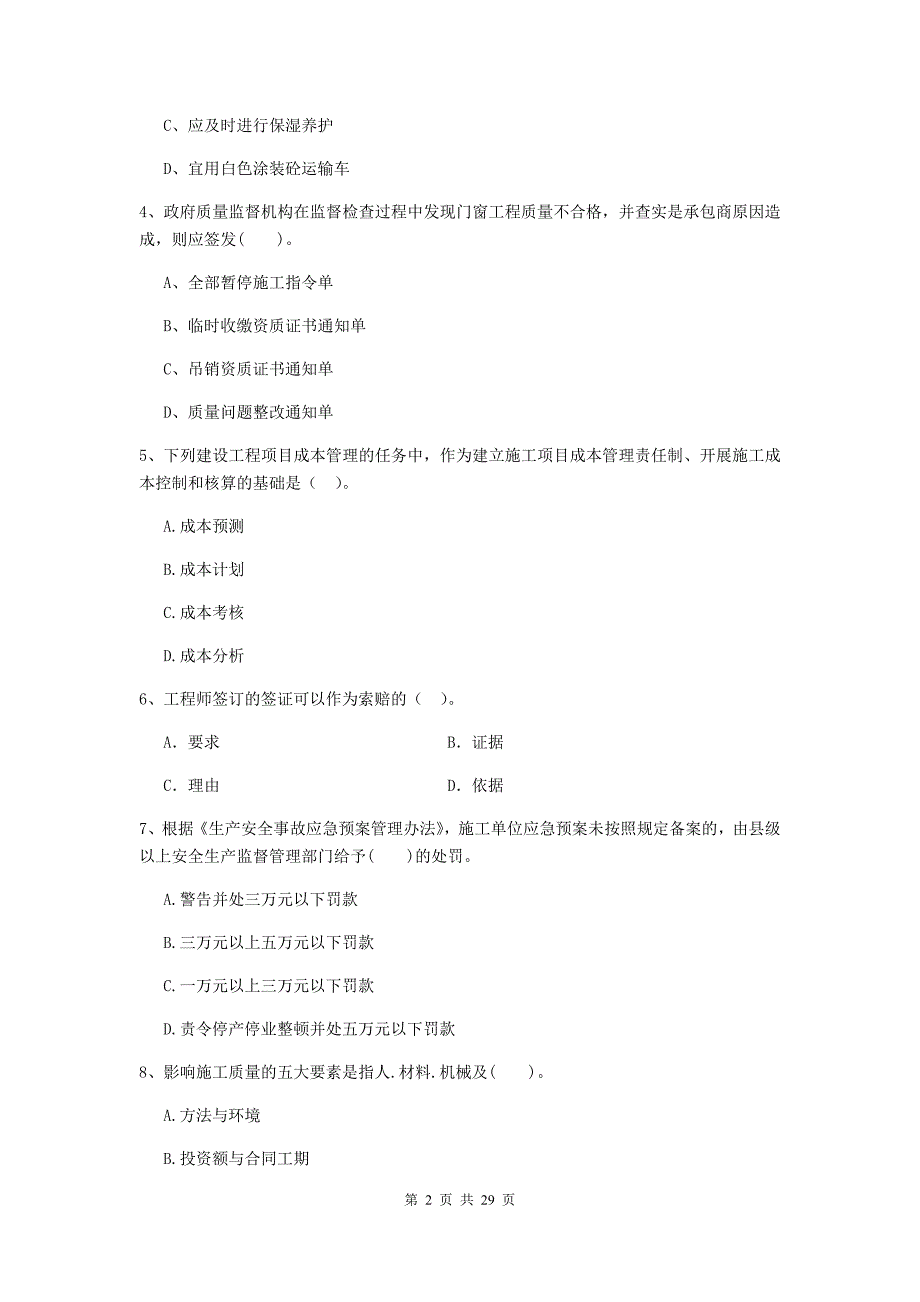 C、应及时进行保湿养护

D、宜用白色涂装砼运输车

4、政府质量监督机构在监督检查过程中发现门窗工程质量不合格，并查实是承包商原因造成，则应签发(　　)。

A、全部暂停施工指令单

B、临时收缴资质证书通知单

C、吊销资质证书通知单

D、质量问题整改通知单

5、下列建设工程项目成本管理的任务中，作为建立施工项目成本管理责任制、开展施工成本控制和核算的基础是（　）。

A.成本预测

B.成本计划

C.成本考核

D.成本分析

6、工程师签订的签证可以作为索赔的（　）。

A. 要求　　　　B. 证据

C. 理由　　　　D. 依据

7、根据《生产安全事故应急预案管理办法》，施工单位应急预案未按照规定备案的，由县级以上安全生产监督管理部门给予(　　)的处罚。

A.警告并处三万元以下罚款

B.三万元以上五万元以下罚款

C.一万元以上三万元以下罚款

D.责令停产停业整顿并处五万元以下罚款

8、影响施工质量的五大要素是指人.材料.机械及(　　)。

A.方法与环境

B.投资额与合同工期

第 2 页 共 29 页